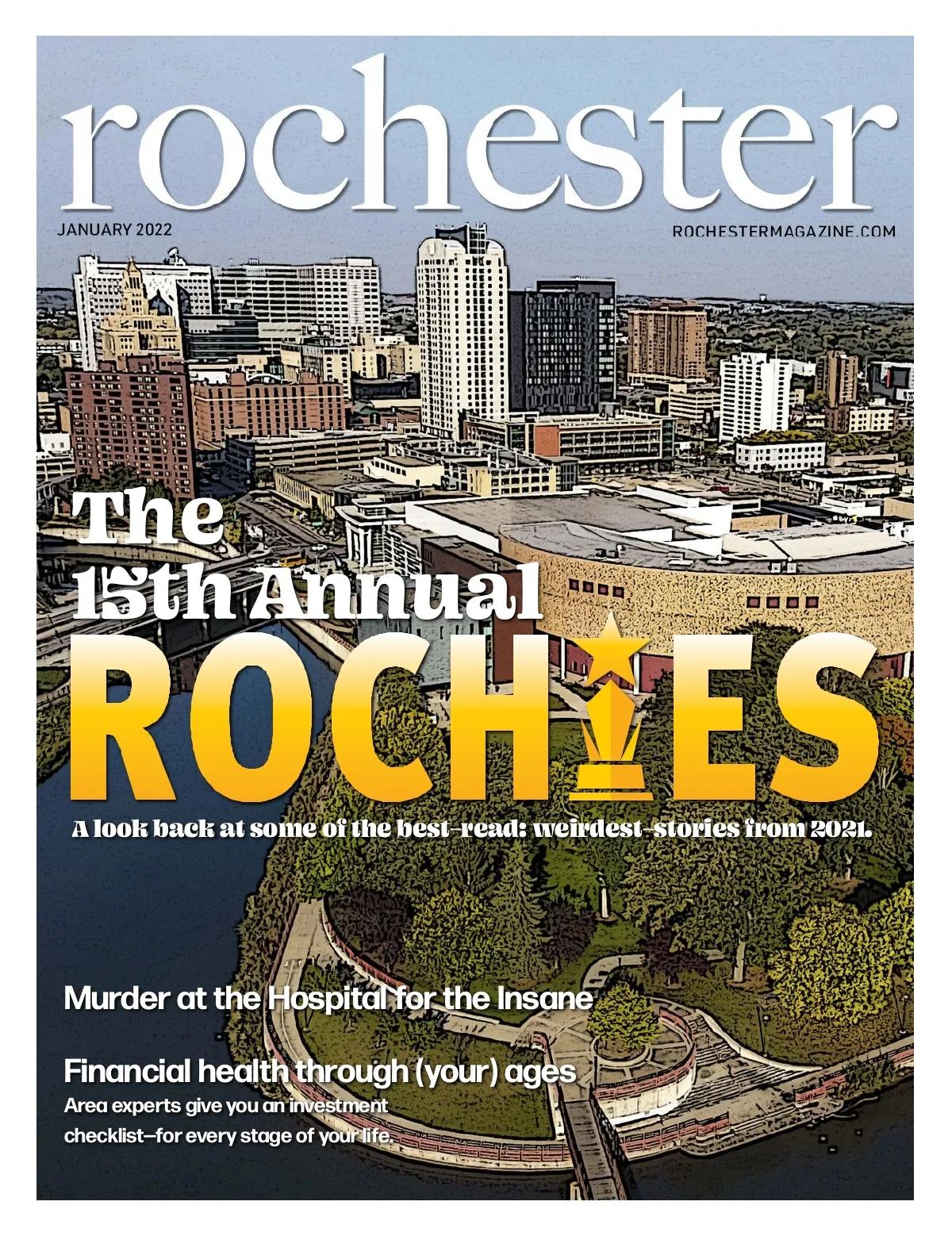 rochester

JANUARY 2022

ROCHESTERMAGAZINE.COM

The 15th Annual

ROCHIES

A look back at some of the best-read: weirdest-stories from 2021.

Murder at the Hospital for the Insane

Financial health through (your) ages

Area experts give you an investment checklist—for every stage of your life.